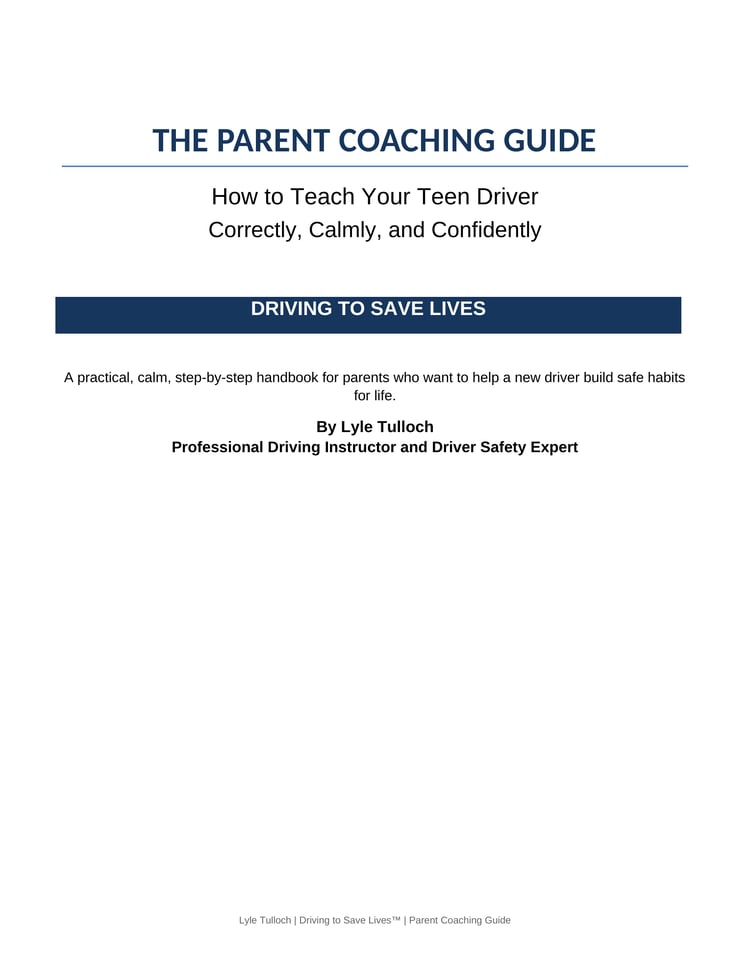 THE PARENT COACHING GUIDE

How to Teach Your Teen Driver
Correctly, Calmly, and Confidently

DRIVING TO SAVE LIVES

A practical, calm, step-by-step handbook for parents who want to help a new driver build safe habits for life.

By Lyle Tulloch
Professional Driving Instructor and Driver Safety Expert

Lyle Tulloch | Driving to Save Lives™ | Parent Coaching Guide